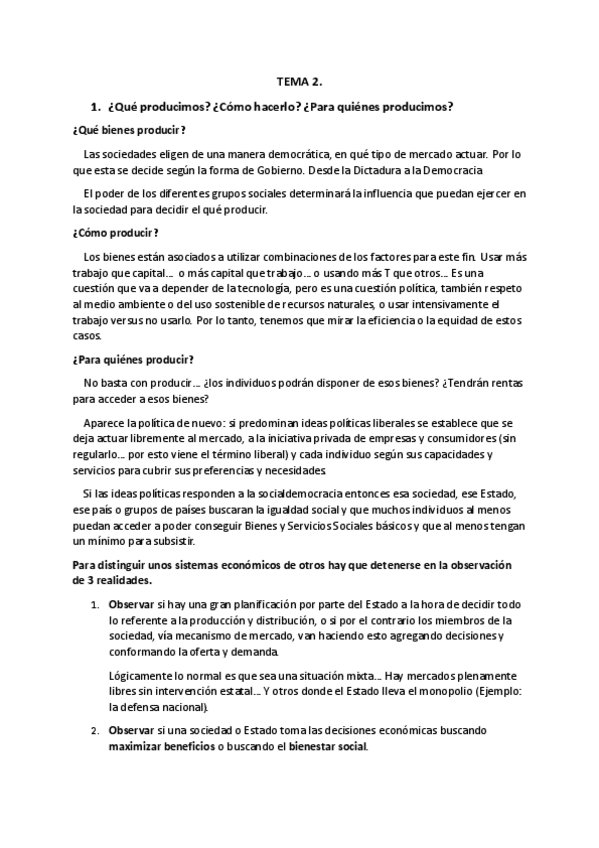 TEMA 2.

1. ¿Qué producimos? ¿Cómo hacerlo? ¿Para quiénes producimos?

¿Qué bienes producir?

Las sociedades eligen de una manera democrática, en qué tipo de mercado actuar. Por lo que esta se decide según la forma de Gobierno. Desde la Dictadura a la Democracia

El poder de los diferentes grupos sociales determinará la influencia que puedan ejercer en la sociedad para decidir el qué producir.

¿Cómo producir?

Los bienes están asociados a utilizar combinaciones de los factores para este fin. Usar más trabajo que capital… o más capital que trabajo… o usando más T que otros… Es una cuestión que va a depender de la tecnología, pero es una cuestión política, también respeto al medio ambiente o del uso sostenible de recursos naturales, o usar intensivamente el trabajo versus no usarlo. Por lo tanto, tenemos que mirar la eficiencia o la equidad de estos casos.

¿Para quiénes producir?

No basta con producir… ¿los individuos podrán disponer de esos bienes? ¿Tendrán rentas para acceder a esos bienes?

Aparece la política de nuevo: si predominan ideas políticas liberales se establece que se deja actuar libremente al mercado, a la iniciativa privada de empresas y consumidores (sin regularlo… por esto viene el término liberal) y cada individuo según sus capacidades y servicios para cubrir sus preferencias y necesidades.

Si las ideas políticas responden a la socialdemocracia entonces esa sociedad, ese Estado, ese país o grupos de países buscaran la igualdad social y que muchos individuos al menos puedan acceder a poder conseguir Bienes y Servicios Sociales básicos y que al menos tengan un mínimo para subsistir.

Para distinguir unos sistemas económicos de otros hay que detenerse en la observación de 3 realidades.

1. Observar si hay una gran planificación por parte del Estado a la hora de decidir todo lo referente a la producción y distribución, o si por el contrario los miembros de la sociedad, vía mecanismo de mercado, van haciendo esto agregando decisiones y conformando la oferta y demanda.

Lógicamente lo normal es que sea una situación mixta… Hay mercados plenamente libres sin intervención estatal… Y otros donde el Estado lleva el monopolio (Ejemplo: la defensa nacional).

2. Observar si una sociedad o Estado toma las decisiones económicas buscando maximizar beneficios o buscando el bienestar social.